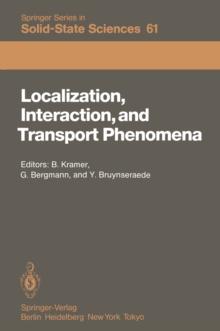 Springer Series in
Solid-State Sciences 61

Localization, Interaction, and Transport Phenomena

Editors: B. Kramer, G. Bergmann, and Y. Bruynseraede

Springer-Verlag
Berlin Heidelberg New York Tokyo